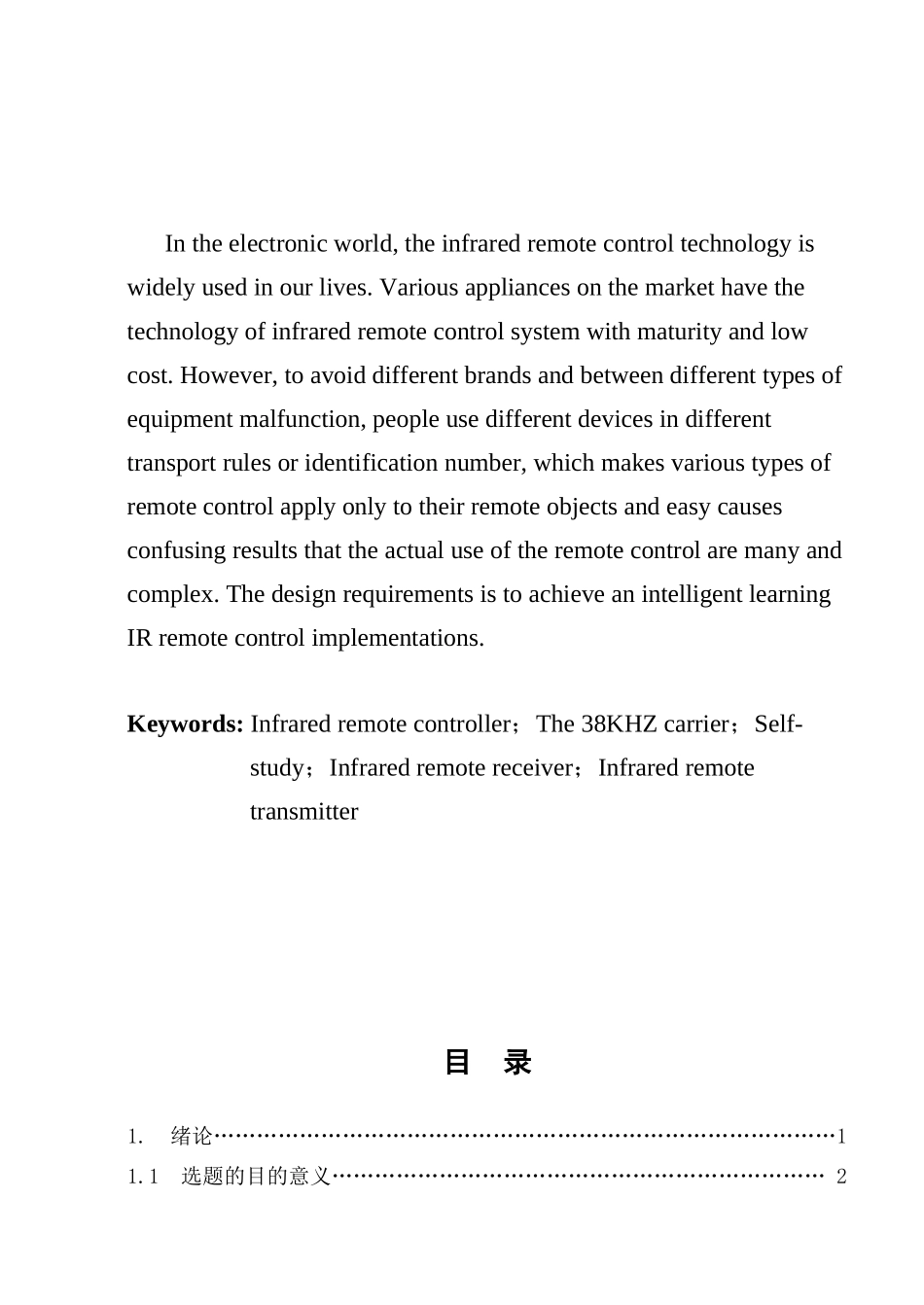 In the electronic world, the infrared remote control technology is widely used in our lives. Various appliances on the market have the technology of infrared remote control system with maturity and low cost. However, to avoid different brands and between different types of equipment malfunction, people use different devices in different transport rules or identification number, which makes various types of remote control apply only to their remote objects and easy causes confusing results that the actual use of the remote control are many and complex. The design requirements is to achieve an intelligent learning IR remote control implementations.

**Keywords:** Infrared remote controller；The 38KHZ carrier；Self-study；Infrared remote receiver；Infrared remote transmitter

目　录

1.　绪论……………………………………………………………………………1
1.1　选题的目的意义…………………………………………………………… 2